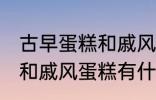 古早蛋糕和戚风
和戚风蛋糕有什